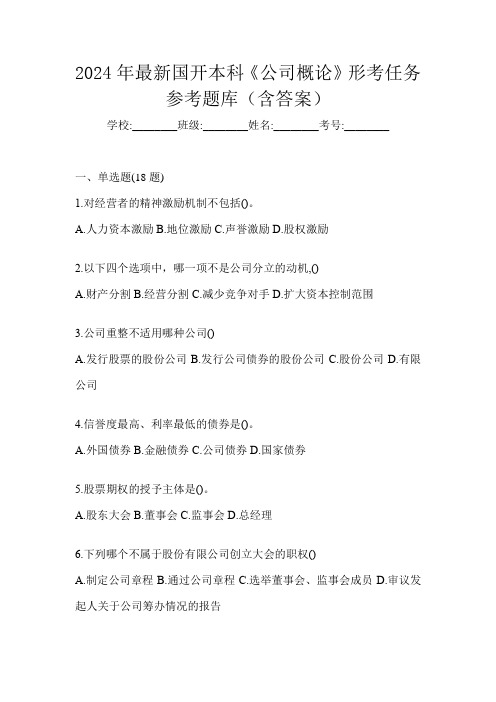 2024年最新国开本科《公司概论》形考任务参考题库（含答案）

学校:________班级:________姓名:________考号:________

一、单选题(18题)

1.对经营者的精神激励机制不包括()。

A.人力资本激励 B.地位激励 C.声誉激励 D.股权激励

2.以下四个选项中，哪一项不是公司分立的动机,()

A.财产分割 B.经营分割 C.减少竞争对手 D.扩大资本控制范围

3.公司重整不适用哪种公司()

A.发行股票的股份公司 B.发行公司债券的股份公司 C.股份公司 D.有限公司

4.信誉度最高、利率最低的债券是()。

A.外国债券 B.金融债券 C.公司债券 D.国家债券

5.股票期权的授予主体是()。

A.股东大会 B.董事会 C.监事会 D.总经理

6.下列哪个不属于股份有限公司创立大会的职权()

A.制定公司章程 B.通过公司章程 C.选举董事会、监事会成员 D.审议发起人关于公司筹办情况的报告